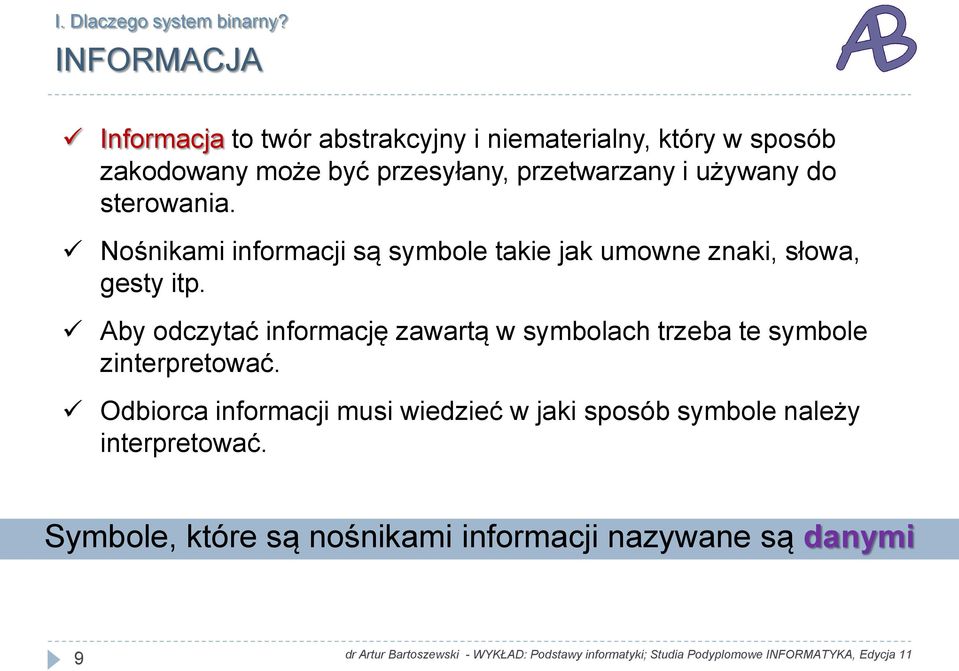 I. Dlaczego system binarny?

INFORMACJA

AB

✓ Informacja to twór abstrakcyjny i niematerialny, który w sposób zakodowany może być przesyłany, przetwarzany i używany do sterowania.

✓ Nośnikami informacji są symbole takie jak umowne znaki, słowa, gesty itp.

✓ Aby odczytać informację zawartą w symbolach trzeba te symbole zinterpretować.

✓ Odbiorca informacji musi wiedzieć w jaki sposób symbole należy interpretować.

Symbole, które są nośnikami informacji nazywane są danymi

9

dr Artur Bartoszewski - WYKŁAD: Podstawy informatyki; Studia Podyplomowe INFORMATYKA, Edycja 11